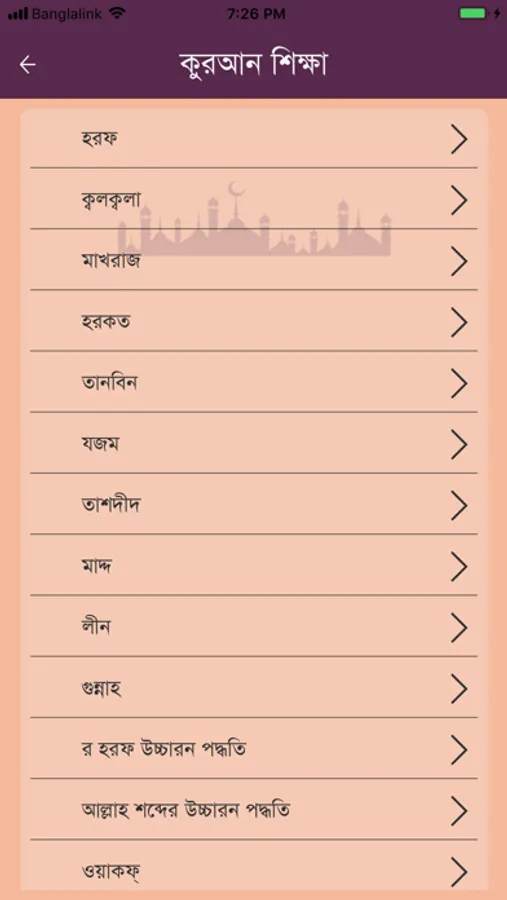 Banglalink 7:26 PM

কুরআন শিক্ষা

হরফ

ক্বলক্বলা

মাখরাজ

হরকত

তানবিন

যজম

তাশদীদ

মাদ্দ

লীন

গুন্নাহ

র হরফ উচ্চারন পদ্ধতি

আল্লাহ শব্দের উচ্চারন পদ্ধতি

ওয়াকফ্